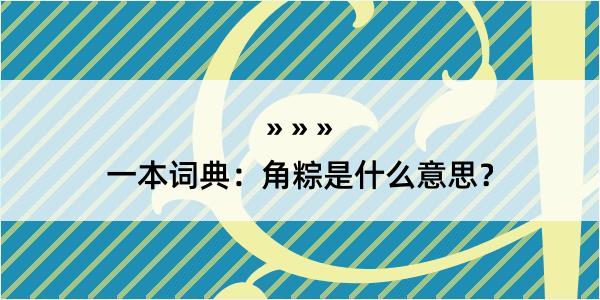 » » »

一本词典：角粽是什么意思？